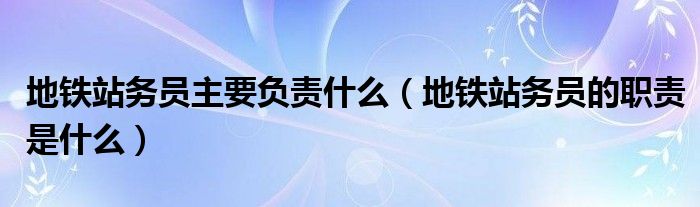 地铁站务员主要负责什么（地铁站务员的职责是什么）